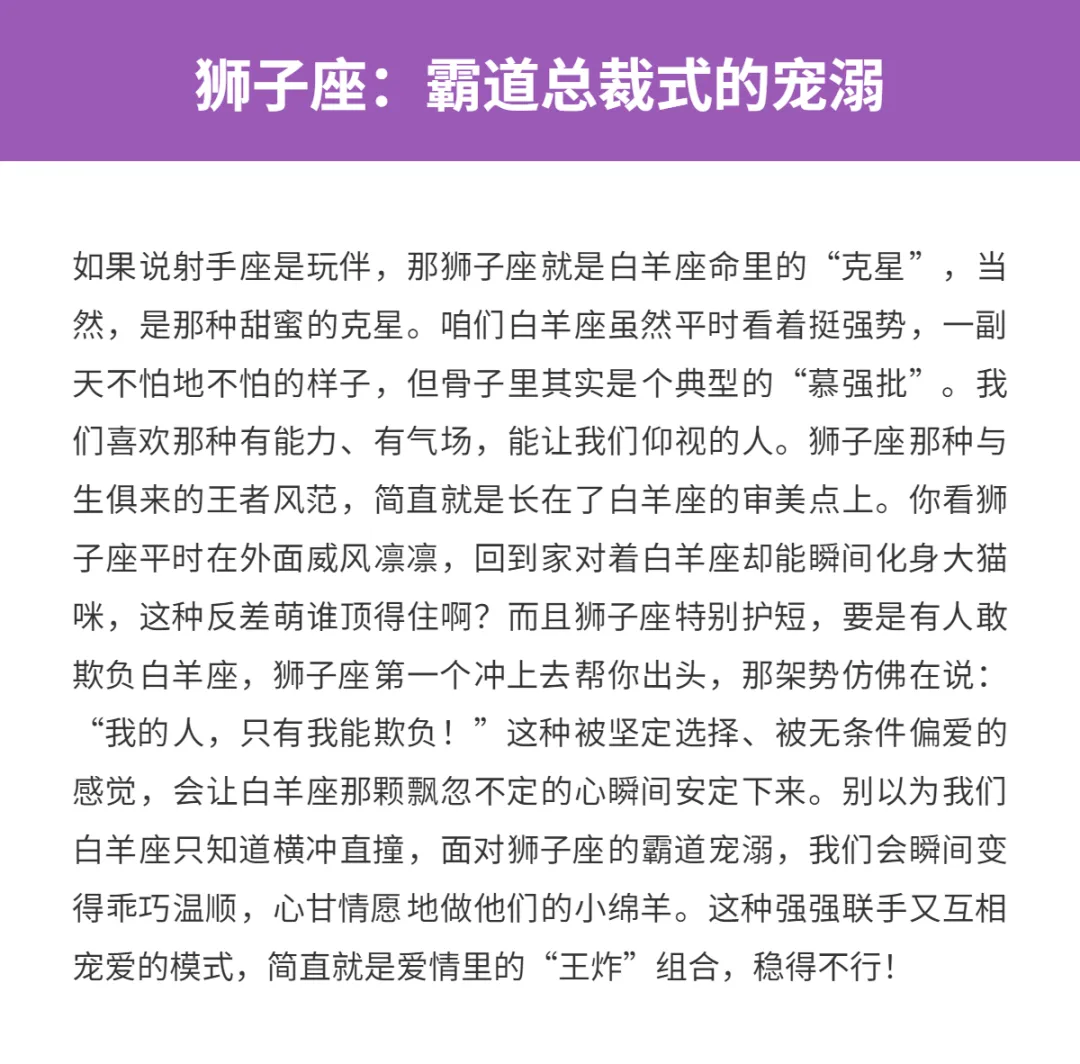 狮子座：霸道总裁式的宠溺

如果说射手座是玩伴，那狮子座就是白羊座命里的“克星”，当然，是那种甜蜜的克星。咱们白羊座虽然平时看着挺强势，一副天不怕地不怕的样子，但骨子里其实是个典型的“慕强批”。我们喜欢那种有能力、有气场，能让我们仰视的人。狮子座那种与生俱来的王者风范，简直就是长在了白羊座的审美点上。你看狮子座平时在外面威风凛凛，回到家对着白羊座却能瞬间化身大猫咪，这种反差萌谁顶得住啊？而且狮子座特别护短，要是有人敢欺负白羊座，狮子座第一个冲上去帮你出头，那架势仿佛在说：“我的人，只有我能欺负！”这种被坚定选择、被无条件偏爱的感觉，会让白羊座那颗飘忽不定的心瞬间安定下来。别以为我们白羊座只知道横冲直撞，面对狮子座的霸道宠溺，我们会瞬间变得乖巧温顺，心甘情愿地做他们的小绵羊。这种强强联手又互相宠爱的模式，简直就是爱情里的“王炸”组合，稳得不行！